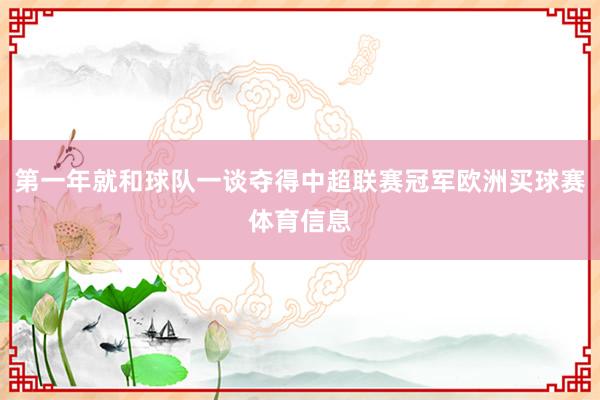 第一年就和球队一谈夺得中超联赛冠军欧洲买球赛体育信息